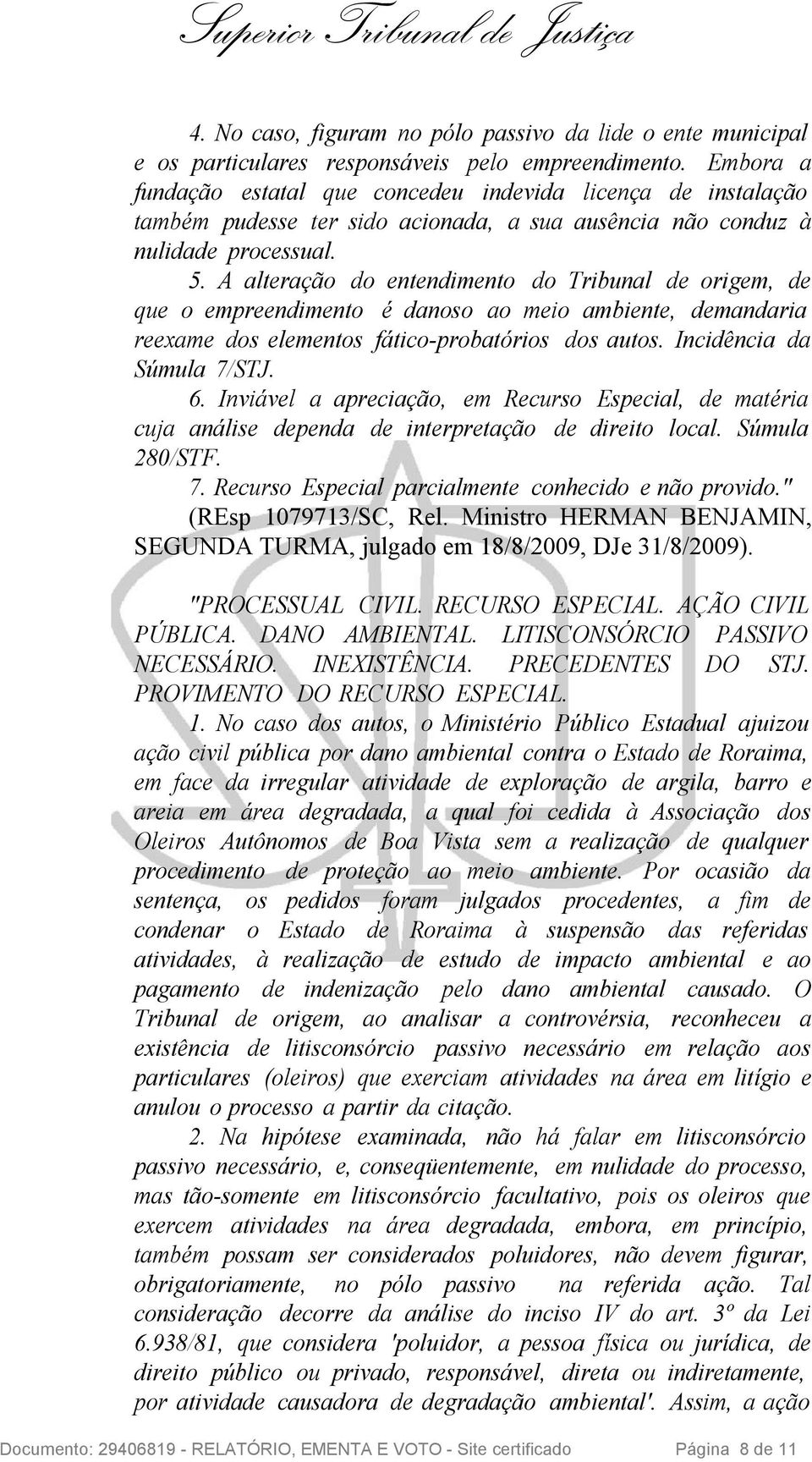 Superior Tribunal de Justiça

4. No caso, figuram no pólo passivo da lide o ente municipal e os particulares responsáveis pelo empreendimento. Embora a fundação estatal que concedeu indevida licença de instalação também pudesse ter sido acionada, a sua ausência não conduz à nulidade processual.

5. A alteração do entendimento do Tribunal de origem, de que o empreendimento é danoso ao meio ambiente, demandaria reexame dos elementos fático-probatórios dos autos. Incidência da Súmula 7/STJ.

6. Inviável a apreciação, em Recurso Especial, de matéria cuja análise dependa de interpretação de direito local. Súmula 280/STF.

7. Recurso Especial parcialmente conhecido e não provido." (REsp 1079713/SC, Rel. Ministro HERMAN BENJAMIN, SEGUNDA TURMA, julgado em 18/8/2009, DJe 31/8/2009).

"PROCESSUAL CIVIL. RECURSO ESPECIAL. AÇÃO CIVIL PÚBLICA. DANO AMBIENTAL. LITISCONSÓRCIO PASSIVO NECESSÁRIO. INEXISTÊNCIA. PRECEDENTES DO STJ. PROVIMENTO DO RECURSO ESPECIAL.

1. No caso dos autos, o Ministério Público Estadual ajuizou ação civil pública por dano ambiental contra o Estado de Roraima, em face da irregular atividade de exploração de argila, barro e areia em área degradada, a qual foi cedida à Associação dos Oleiros Autônomos de Boa Vista sem a realização de qualquer procedimento de proteção ao meio ambiente. Por ocasião da sentença, os pedidos foram julgados procedentes, a fim de condenar o Estado de Roraima à suspensão das referidas atividades, à realização de estudo de impacto ambiental e ao pagamento de indenização pelo dano ambiental causado. O Tribunal de origem, ao analisar a controvérsia, reconheceu a existência de litisconsórcio passivo necessário em relação aos particulares (oleiros) que exerciam atividades na área em litígio e anulou o processo a partir da citação.

2. Na hipótese examinada, não há falar em litisconsórcio passivo necessário, e, conseqüentemente, em nulidade do processo, mas tão-somente em litisconsórcio facultativo, pois os oleiros que exercem atividades na área degradada, embora, em princípio, também possam ser considerados poluidores, não devem figurar, obrigatoriamente, no pólo passivo na referida ação. Tal consideração decorre da análise do inciso IV do art. 3º da Lei 6.938/81, que considera 'poluidor, a pessoa física ou jurídica, de direito público ou privado, responsável, direta ou indiretamente, por atividade causadora de degradação ambiental'. Assim, a ação

Documento: 29406819 - RELATÓRIO, EMENTA E VOTO - Site certificado Página 8 de 11